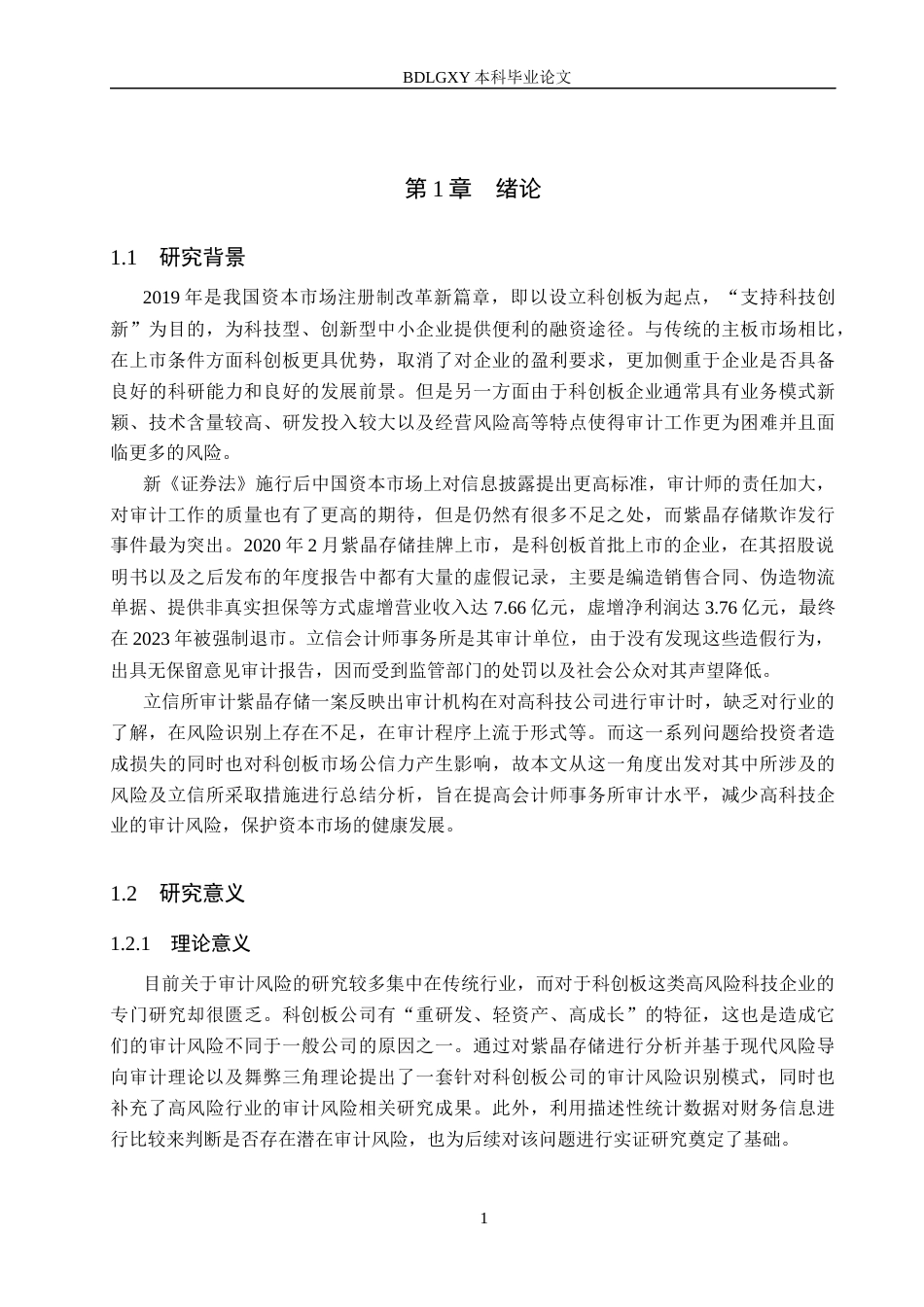 BDLGXY本科毕业论文

第1章 绪论

1.1 研究背景

2019年是我国资本市场注册制改革新篇章，即以设立科创板为起点，“支持科技创新”为目的，为科技型、创新型中小企业提供便利的融资途径。与传统的主板市场相比，在上市条件方面科创板更具优势，取消了对企业的盈利要求，更加侧重于企业是否具备良好的科研能力和良好的发展前景。但是另一方面由于科创板企业通常具有业务模式新颖、技术含量较高、研发投入较大以及经营风险高等特点使得审计工作更为困难并且面临更多的风险。

新《证券法》施行后中国资本市场上对信息披露提出更高标准，审计师的责任加大，对审计工作的质量也有了更高的期待，但是仍然有很多不足之处，而紫晶存储欺诈发行事件最为突出。2020年2月紫晶存储挂牌上市，是科创板首批上市的企业，在其招股说明书以及之后发布的年度报告中都有大量的虚假记录，主要是编造销售合同、伪造物流单据、提供非真实担保等方式虚增营业收入达7.66亿元，虚增净利润达3.76亿元，最终在2023年被强制退市。立信会计师事务所是其审计单位，由于没有发现这些造假行为，出具无保留意见审计报告，因而受到监管部门的处罚以及社会公众对其声望降低。

立信所审计紫晶存储一案反映出审计机构在对高科技公司进行审计时，缺乏对行业的了解，在风险识别上存在不足，在审计程序上流于形式等。而这一系列问题给投资者造成损失的同时也对科创板市场公信力产生影响，故本文从这一角度出发对其中所涉及的风险及立信所采取措施进行总结分析，旨在提高会计师事务所审计水平，减少高科技企业的审计风险，保护资本市场的健康发展。

1.2 研究意义

1.2.1 理论意义

目前关于审计风险的研究较多集中在传统行业，而对于科创板这类高风险科技企业的专门研究却很匮乏。科创板公司有“重研发、轻资产、高成长”的特征，这也是造成它们的审计风险不同于一般公司的原因之一。通过对紫晶存储进行分析并基于现代风险导向审计理论以及舞弊三角理论提出了一套针对科创板公司的审计风险识别模式，同时也补充了高风险行业的审计风险相关研究成果。此外，利用描述性统计数据对财务信息进行比较来判断是否存在潜在审计风险，也为后续对该问题进行实证研究奠定了基础。

1